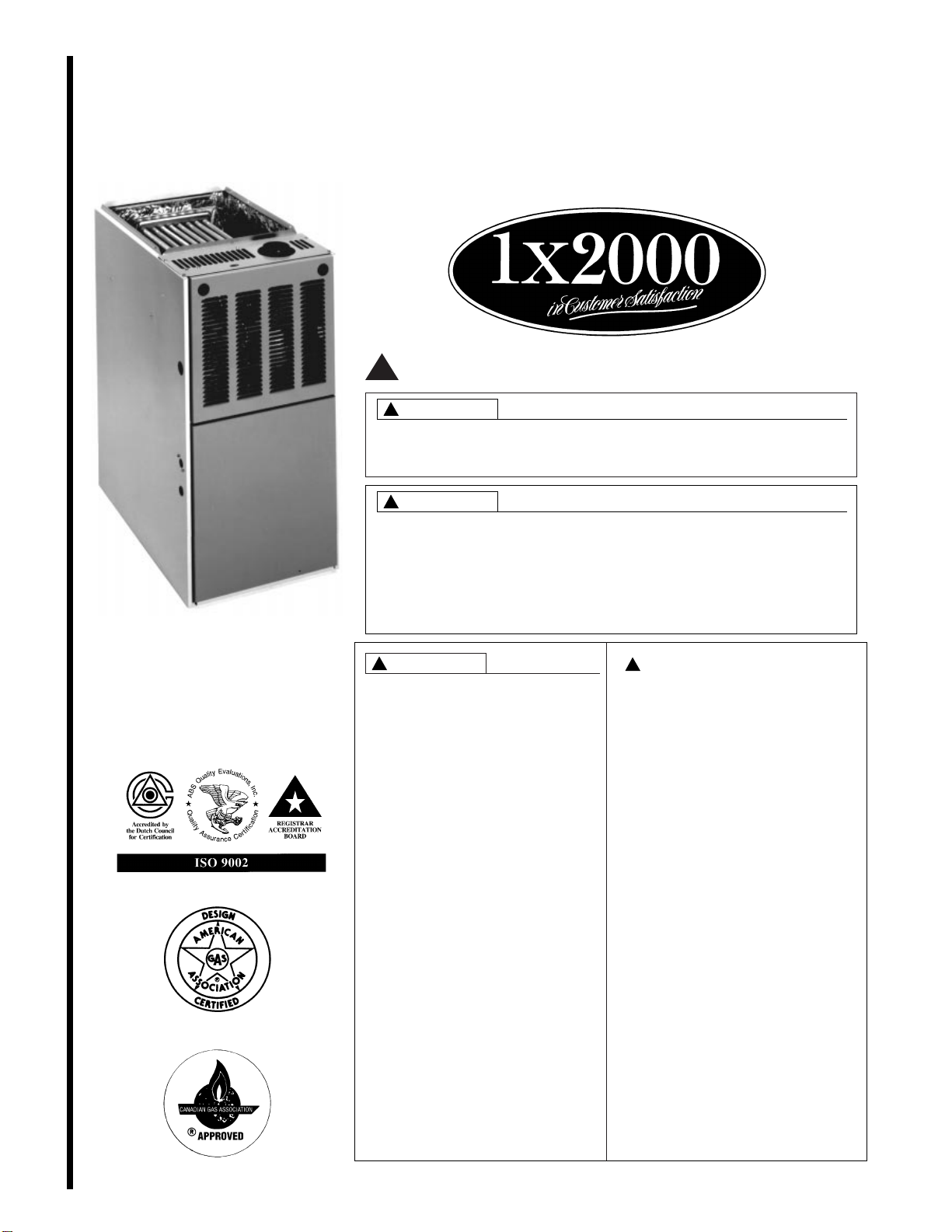 1x2000

in Customer Satisfaction

Accredited by the Dutch Council for Certification

ABS Quality Evaluations, Inc. Quality Assurance Certification

REGISTRAR ACCREDITATION BOARD

ISO 9002

DESIGN AMERICAN GAS ASSOCIATION CERTIFIED

CANADIAN GAS ASSOCIATION

® APPROVED